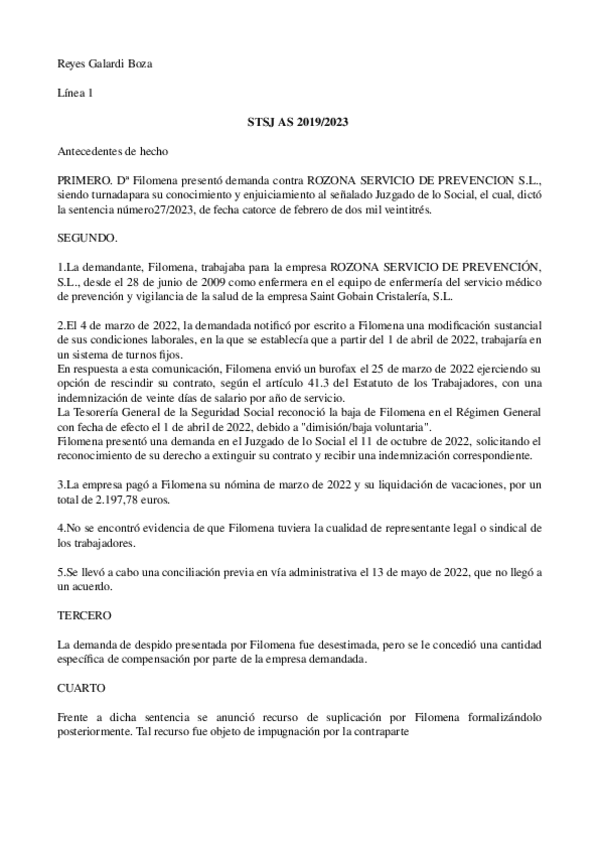 Reyes Galardi Boza

Línea 1

STSJ AS 2019/2023

Antecedentes de hecho

PRIMERO. Dª Filomena presentó demanda contra ROZONA SERVICIO DE PREVENCION S.L., siendo turnadapara su conocimiento y enjuiciamiento al señalado Juzgado de lo Social, el cual, dictó la sentencia número27/2023, de fecha catorce de febrero de dos mil veintitrés.

SEGUNDO.

1.La demandante, Filomena, trabajaba para la empresa ROZONA SERVICIO DE PREVENCIÓN, S.L., desde el 28 de junio de 2009 como enfermera en el equipo de enfermería del servicio médico de prevención y vigilancia de la salud de la empresa Saint Gobain Cristalería, S.L.

2.El 4 de marzo de 2022, la demandada notificó por escrito a Filomena una modificación sustancial de sus condiciones laborales, en la que se establecía que a partir del 1 de abril de 2022, trabajaría en un sistema de turnos fijos.
En respuesta a esta comunicación, Filomena envió un burofax el 25 de marzo de 2022 ejerciendo su opción de rescindir su contrato, según el artículo 41.3 del Estatuto de los Trabajadores, con una indemnización de veinte días de salario por año de servicio.
La Tesorería General de la Seguridad Social reconoció la baja de Filomena en el Régimen General con fecha de efecto el 1 de abril de 2022, debido a "dimisión/baja voluntaria".
Filomena presentó una demanda en el Juzgado de lo Social el 11 de octubre de 2022, solicitando el reconocimiento de su derecho a extinguir su contrato y recibir una indemnización correspondiente.

3.La empresa pagó a Filomena su nómina de marzo de 2022 y su liquidación de vacaciones, por un total de 2.197,78 euros.

4.No se encontró evidencia de que Filomena tuviera la cualidad de representante legal o sindical de los trabajadores.

5.Se llevó a cabo una conciliación previa en vía administrativa el 13 de mayo de 2022, que no llegó a un acuerdo.

TERCERO

La demanda de despido presentada por Filomena fue desestimada, pero se le concedió una cantidad específica de compensación por parte de la empresa demandada.

CUARTO

Frente a dicha sentencia se anunció recurso de suplicación por Filomena formalizándolo posteriormente. Tal recurso fue objeto de impugnación por la contraparte